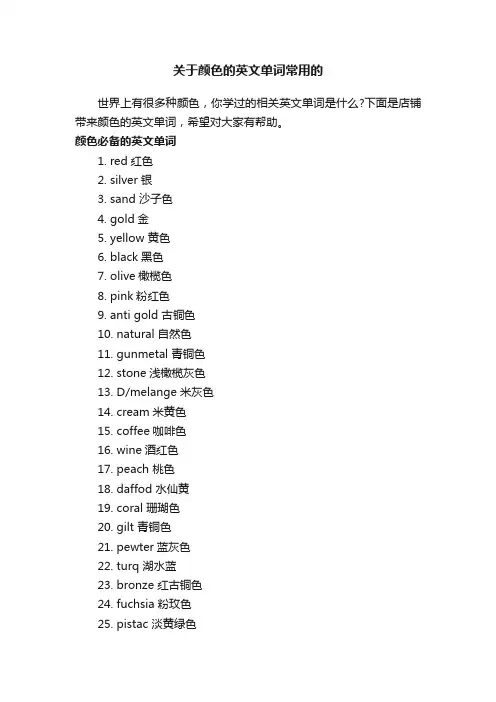 关于颜色的英文单词常用的

世界上有很多种颜色，你学过的相关英文单词是什么?下面是店铺带来颜色的英文单词，希望对大家有帮助。

颜色必备的英文单词

1. red 红色
2. silver 银
3. sand 沙子色
4. gold 金
5. yellow 黄色
6. black 黑色
7. olive 橄榄色
8. pink 粉红色
9. anti gold 古铜色
10. natural 自然色
11. gunmetal 青铜色
12. stone 浅橄榄灰色
13. D/melange 米灰色
14. cream 米黄色
15. coffee 咖啡色
16. wine 酒红色
17. peach 桃色
18. daffod 水仙黄
19. coral 珊瑚色
20. gilt 青铜色
21. pewter 蓝灰色
22. turq 湖水蓝
23. bronze 红古铜色
24. fuchsia 粉玫色
25. pistac 淡黄绿色